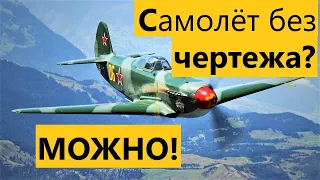 Самолёт без чертежа?

МОЖНО!